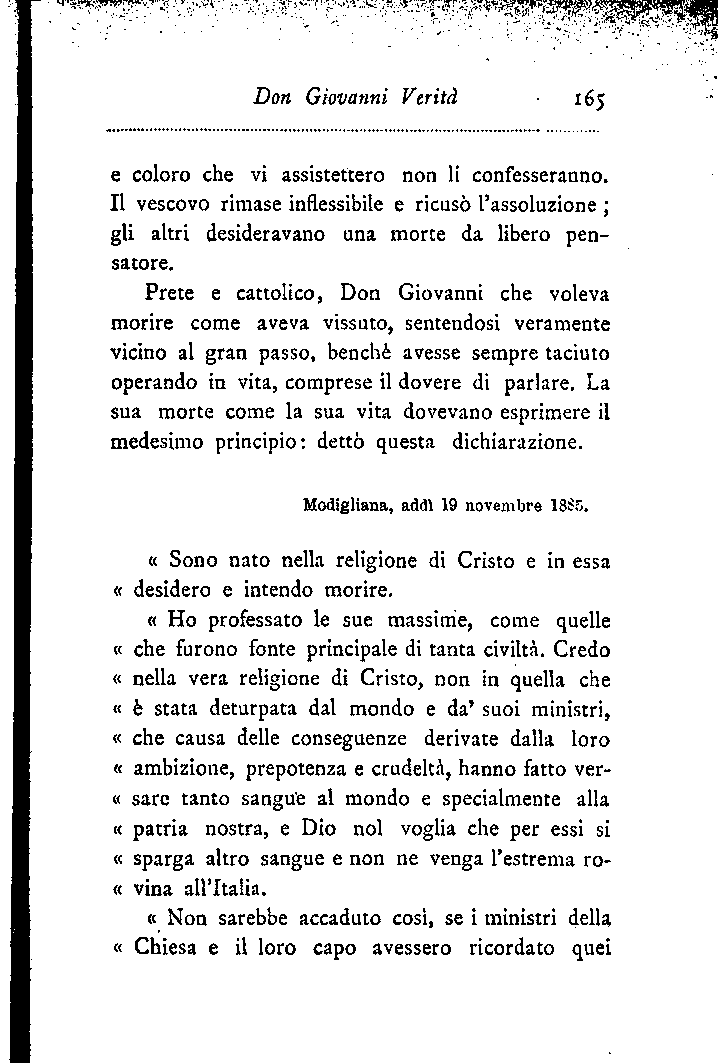 Don Giovanni Verità 165

e coloro che vi assistettero non li confesseranno. Il vescovo rimase inflessibile e ricusò l'assoluzione; gli altri desideravano una morte da libero pensatore.

Prete e cattolico, Don Giovanni che voleva morire come aveva vissuto, sentendosi veramente vicino al gran passo, benchè avesse sempre taciuto operando in vita, comprese il dovere di parlare. La sua morte come la sua vita dovevano esprimere il medesimo principio: dettò questa dichiarazione.

Modigliana, addì 19 novembre 1885.

« Sono nato nella religione di Cristo e in essa « desidero e intendo morire.

« Ho professato le sue massime, come quelle « che furono fonte principale di tanta civiltà. Credo « nella vera religione di Cristo, non in quella che « è stata deturpata dal mondo e da' suoi ministri, « che causa delle conseguenze derivate dalla loro « ambizione, prepotenza e crudeltà, hanno fatto versare tanto sangue al mondo e specialmente alla « patria nostra, e Dio nol voglia che per essi si « sparga altro sangue e non ne venga l'estrema rovina all'Italia.

« Non sarebbe accaduto così, se i ministri della « Chiesa e il loro capo avessero ricordato quei